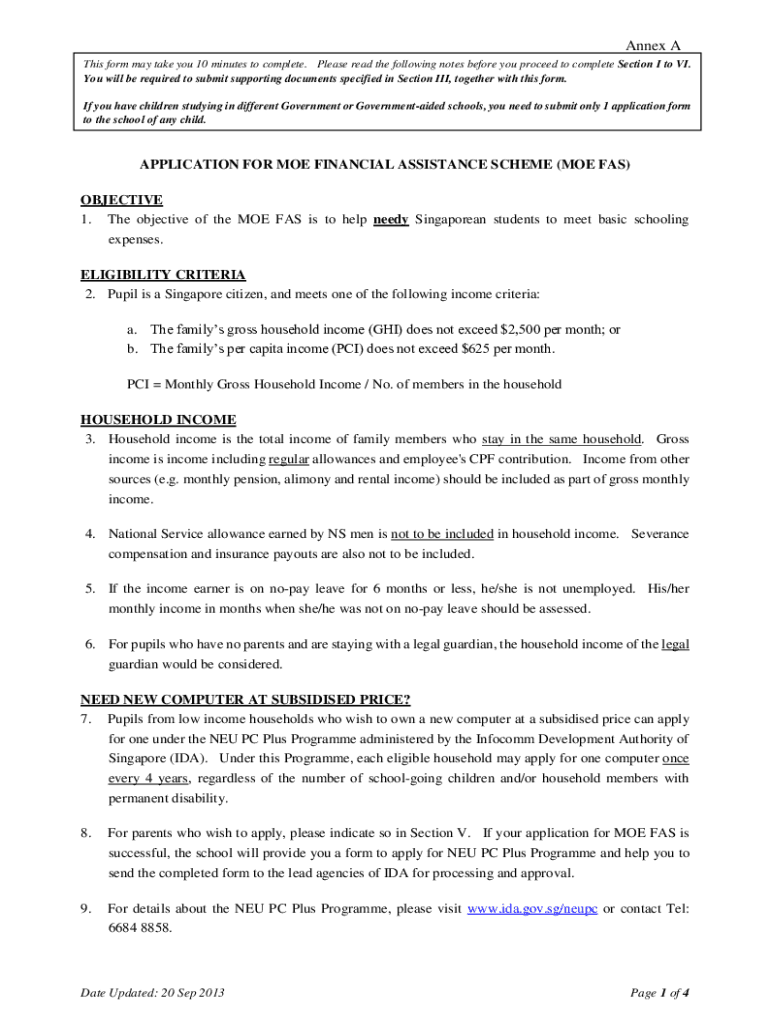 Annex A

This form may take you 10 minutes to complete. Please read the following notes before you proceed to complete Section I to VI. You will be required to submit supporting documents specified in Section III, together with this form.

If you have children studying in different Government or Government-aided schools, you need to submit only 1 application form to the school of any child.

APPLICATION FOR MOE FINANCIAL ASSISTANCE SCHEME (MOE FAS)

OBJECTIVE
1. The objective of the MOE FAS is to help needy Singaporean students to meet basic schooling expenses.

ELIGIBILITY CRITERIA
2. Pupil is a Singapore citizen, and meets one of the following income criteria:

a. The family's gross household income (GHI) does not exceed \$2,500 per month; or
b. The family's per capita income (PCI) does not exceed \$625 per month.

PCI = Monthly Gross Household Income / No. of members in the household

HOUSEHOLD INCOME
3. Household income is the total income of family members who stay in the same household. Gross income is income including regular allowances and employee's CPF contribution. Income from other sources (e.g. monthly pension, alimony and rental income) should be included as part of gross monthly income.

4. National Service allowance earned by NS men is not to be included in household income. Severance compensation and insurance payouts are also not to be included.

5. If the income earner is on no-pay leave for 6 months or less, he/she is not unemployed. His/her monthly income in months when she/he was not on no-pay leave should be assessed.

6. For pupils who have no parents and are staying with a legal guardian, the household income of the legal guardian would be considered.

NEED NEW COMPUTER AT SUBSIDISED PRICE?
7. Pupils from low income households who wish to own a new computer at a subsidised price can apply for one under the NEU PC Plus Programme administered by the Infocomm Development Authority of Singapore (IDA). Under this Programme, each eligible household may apply for one computer once every 4 years, regardless of the number of school-going children and/or household members with permanent disability.

8. For parents who wish to apply, please indicate so in Section V. If your application for MOE FAS is successful, the school will provide you a form to apply for NEU PC Plus Programme and help you to send the completed form to the lead agencies of IDA for processing and approval.

9. For details about the NEU PC Plus Programme, please visit www.ida.gov.sg/neupc or contact Tel: 6684 8858.

Date Updated: 20 Sep 2013

Page 1 of 4